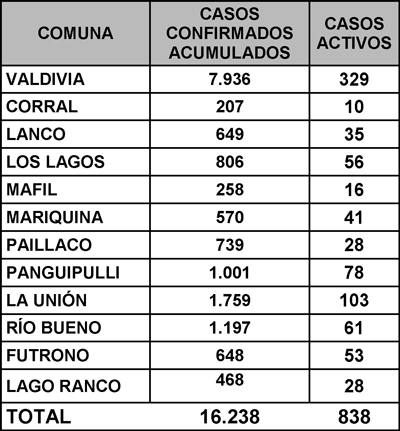 | COMUNA | CASOS CONFIRMADOS ACUMULADOS | CASOS ACTIVOS |
|---|---|---|
| VALDIVIA | 7.936 | 329 |
| CORRAL | 207 | 10 |
| LANCO | 649 | 35 |
| LOS LAGOS | 806 | 56 |
| MAFIL | 258 | 16 |
| MARIQUINA | 570 | 41 |
| PAILLACO | 739 | 28 |
| PANGUIPULLI | 1.001 | 78 |
| LA UNIÓN | 1.759 | 103 |
| RÍO BUENO | 1.197 | 61 |
| FUTRONO | 648 | 53 |
| LAGO RANCO | 468 | 28 |
| TOTAL | 16.238 | 838 |